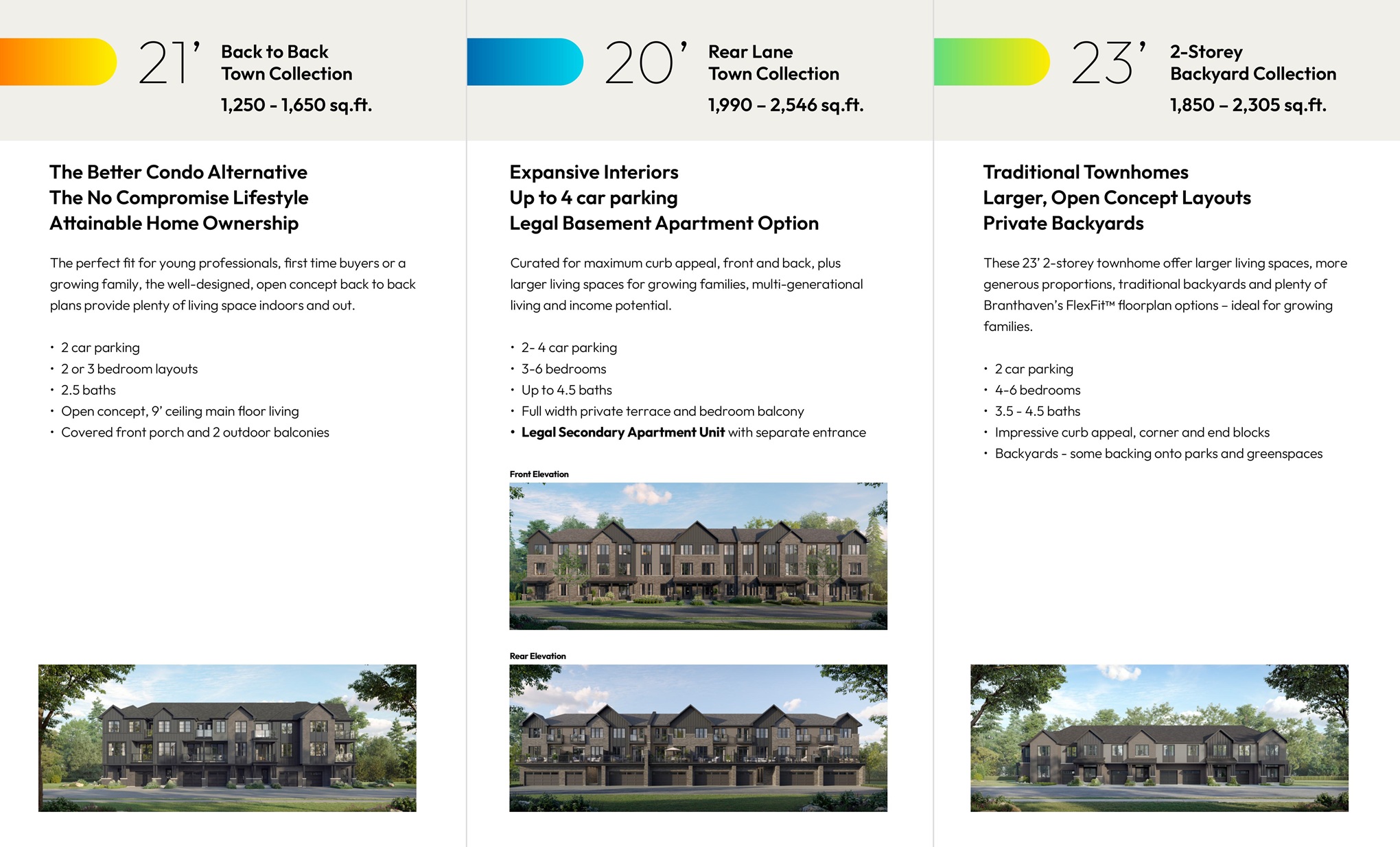 21'
Back to Back
Town Collection
1,250 - 1,650 sq.ft.

The Better Condo Alternative
The No Compromise Lifestyle
Attainable Home Ownership

The perfect fit for young professionals, first time buyers or a growing family, the well-designed, open concept back to back plans provide plenty of living space indoors and out.

• 2 car parking
• 2 or 3 bedroom layouts
• 2.5 baths
• Open concept, 9' ceiling main floor living
• Covered front porch and 2 outdoor balconies

20'
Rear Lane
Town Collection
1,990 – 2,546 sq.ft.

Expansive Interiors
Up to 4 car parking
Legal Basement Apartment Option

Curated for maximum curb appeal, front and back, plus larger living spaces for growing families, multi-generational living and income potential.

• 2- 4 car parking
• 3-6 bedrooms
• Up to 4.5 baths
• Full width private terrace and bedroom balcony
• Legal Secondary Apartment Unit with separate entrance

Front Elevation

Rear Elevation

23'
2-Storey
Backyard Collection
1,850 – 2,305 sq.ft.

Traditional Townhomes
Larger, Open Concept Layouts
Private Backyards

These 23' 2-storey townhome offer larger living spaces, more generous proportions, traditional backyards and plenty of Branthaven's FlexFit™ floorplan options – ideal for growing families.

• 2 car parking
• 4-6 bedrooms
• 3.5 - 4.5 baths
• Impressive curb appeal, corner and end blocks
• Backyards - some backing onto parks and greenspaces